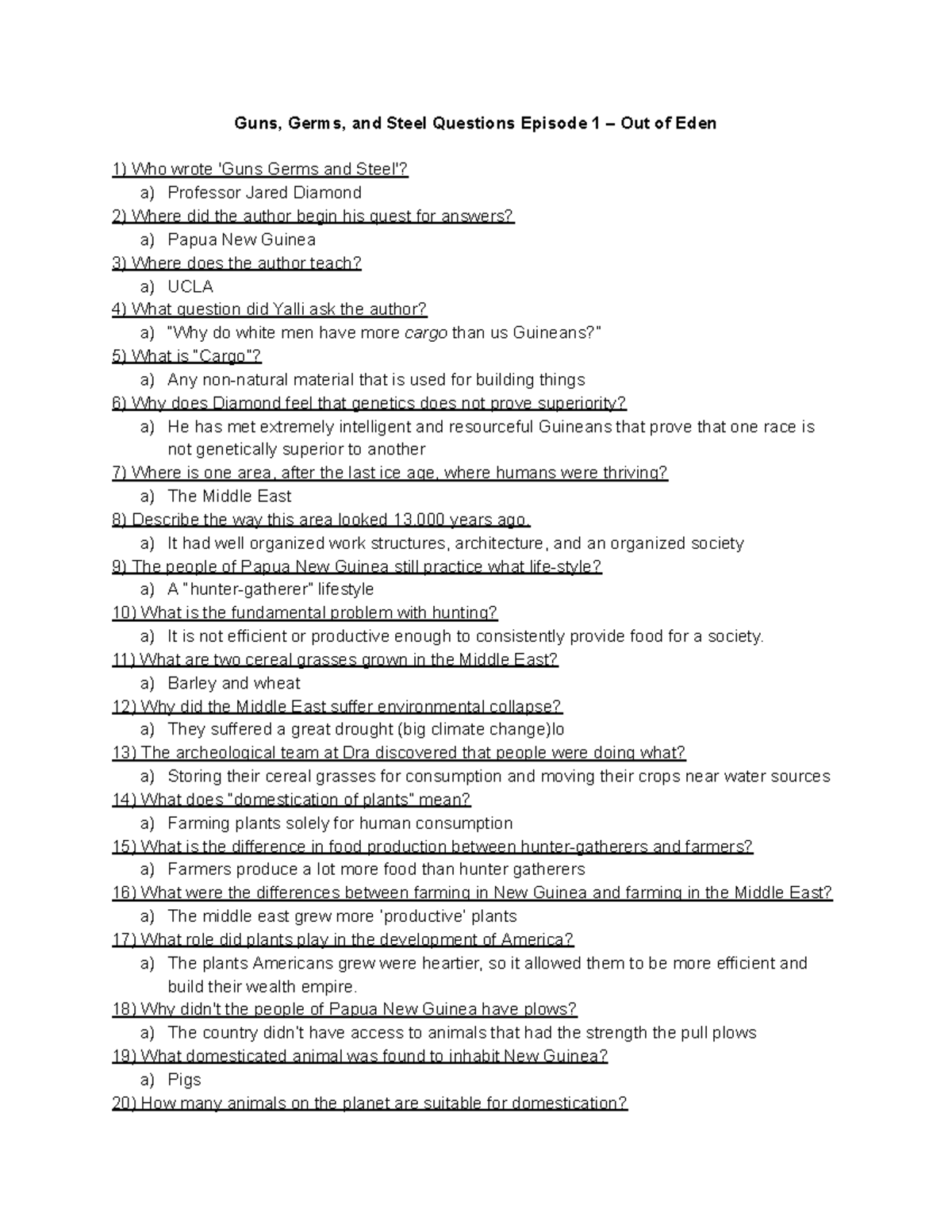 Guns, Germs, and Steel Questions Episode 1 – Out of Eden

1) Who wrote 'Guns Germs and Steel'?
a) Professor Jared Diamond
2) Where did the author begin his quest for answers?
a) Papua New Guinea
3) Where does the author teach?
a) UCLA
4) What question did Yalli ask the author?
a) "Why do white men have more cargo than us Guineans?"
5) What is "Cargo"?
a) Any non-natural material that is used for building things
6) Why does Diamond feel that genetics does not prove superiority?
a) He has met extremely intelligent and resourceful Guineans that prove that one race is not genetically superior to another
7) Where is one area, after the last ice age, where humans were thriving?
a) The Middle East
8) Describe the way this area looked 13,000 years ago.
a) It had well organized work structures, architecture, and an organized society
9) The people of Papua New Guinea still practice what life-style?
a) A "hunter-gatherer" lifestyle
10) What is the fundamental problem with hunting?
a) It is not efficient or productive enough to consistently provide food for a society.
11) What are two cereal grasses grown in the Middle East?
a) Barley and wheat
12) Why did the Middle East suffer environmental collapse?
a) They suffered a great drought (big climate change)lo
13) The archeological team at Dra discovered that people were doing what?
a) Storing their cereal grasses for consumption and moving their crops near water sources
14) What does "domestication of plants" mean?
a) Farming plants solely for human consumption
15) What is the difference in food production between hunter-gatherers and farmers?
a) Farmers produce a lot more food than hunter gatherers
16) What were the differences between farming in New Guinea and farming in the Middle East?
a) The middle east grew more 'productive' plants
17) What role did plants play in the development of America?
a) The plants Americans grew were heartier, so it allowed them to be more efficient and build their wealth empire.
18) Why didn't the people of Papua New Guinea have plows?
a) The country didn't have access to animals that had the strength the pull plows
19) What domesticated animal was found to inhabit New Guinea?
a) Pigs
20) How many animals on the planet are suitable for domestication?